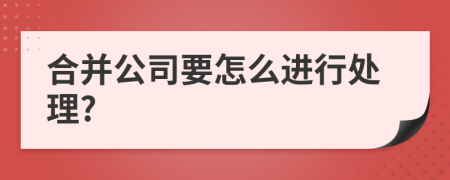 合并公司要怎么进行处理?